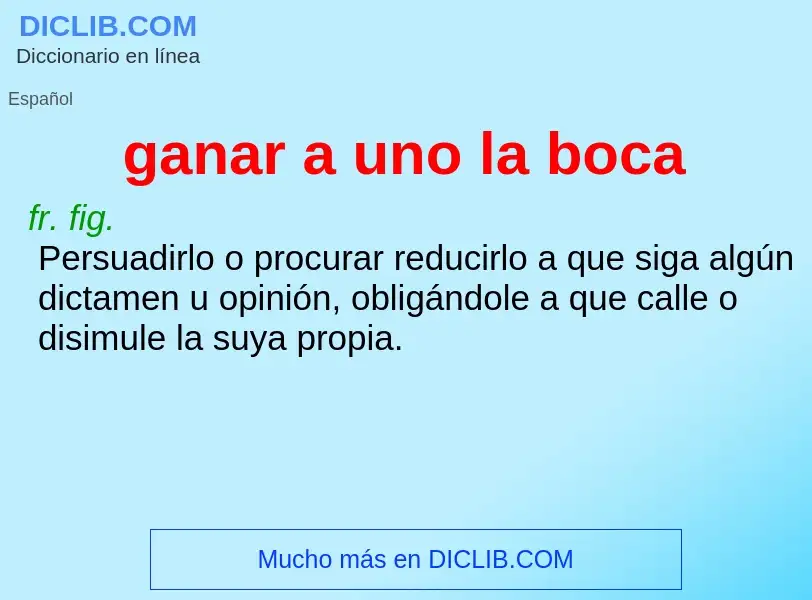 DICLIB.COM
Diccionario en línea

Español

ganar a uno la boca

fr. fig.
Persuadirlo o procurar reducirlo a que siga algún dictamen u opinión, obligándole a que calle o disimule la suya propia.

Mucho más en DICLIB.COM